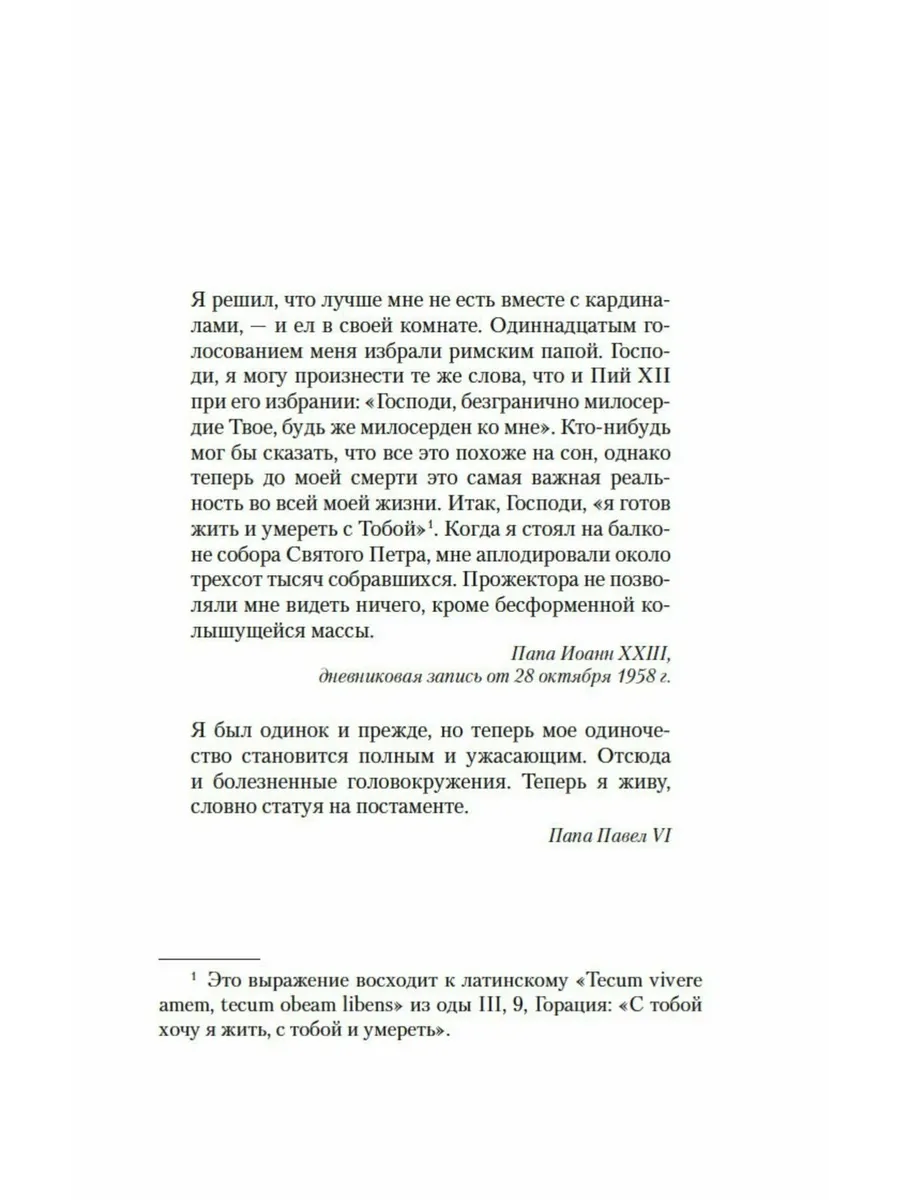 Я решил, что лучше мне не есть вместе с кардиналами, — и ел в своей комнате. Одиннадцатым голосованием меня избрали римским папой. Господи, я могу произнести те же слова, что и Пий XII при его избрании: «Господи, безгранично милосердие Твое, будь же милосерден ко мне». Кто-нибудь мог бы сказать, что все это похоже на сон, однако теперь до моей смерти это самая важная реальность во всей моей жизни. Итак, Господи, «я готов жить и умереть с Тобой»$^1$. Когда я стоял на балконе собора Святого Петра, мне аплодировали около трехсот тысяч собравшихся. Прожектора не позволяли мне видеть ничего, кроме бесформенной колышущейся массы.

Папа Иоанн XXIII,
дневниковая запись от 28 октября 1958 г.

Я был одинок и прежде, но теперь мое одиночество становится полным и ужасающим. Отсюда и болезненные головокружения. Теперь я живу, словно статуя на постаменте.

Папа Павел VI

$^1$ Это выражение восходит к латинскому «Tecum vivere amem, tecum obeam libens» из оды III, 9, Горация: «С тобой хочу я жить, с тобой и умереть».